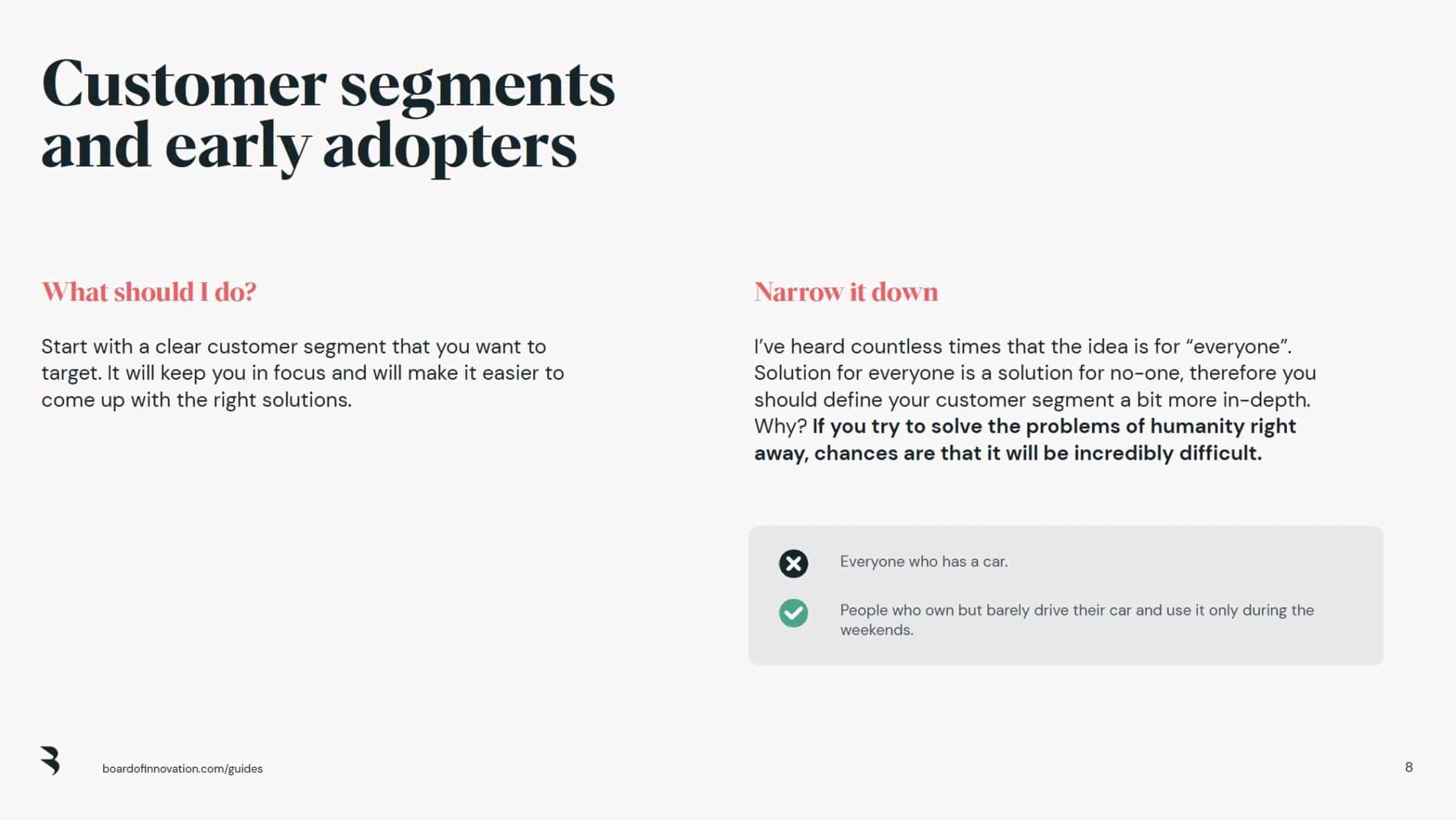 Customer segments and early adopters

What should I do?

Start with a clear customer segment that you want to target. It will keep you in focus and will make it easier to come up with the right solutions.

Narrow it down

I've heard countless times that the idea is for "everyone". Solution for everyone is a solution for no-one, therefore you should define your customer segment a bit more in-depth. Why? If you try to solve the problems of humanity right away, chances are that it will be incredibly difficult.

Everyone who has a car.

People who own but barely drive their car and use it only during the weekends.

boardofinnovation.com/guides

8